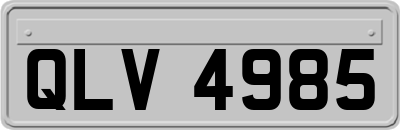 QLV 4985